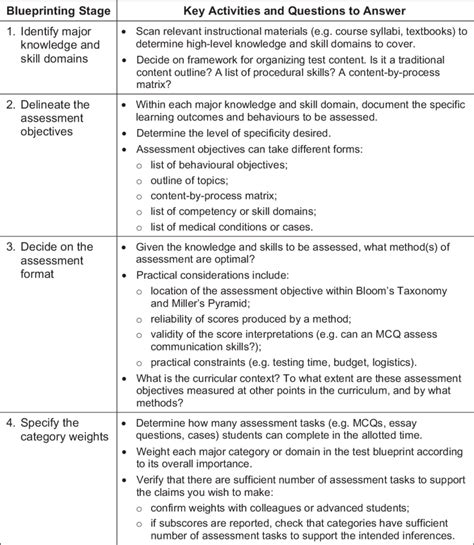 | Blueprinting Stage | Key Activities and Questions to Answer |
|---|---|
| 1. Identify major knowledge and skill domains | • Scan relevant instructional materials (e.g. course syllabi, textbooks) to determine high-level knowledge and skill domains to cover. • Decide on framework for organizing test content. Is it a traditional content outline? A list of procedural skills? A content-by-process matrix? |
| 2. Delineate the assessment objectives | • Within each major knowledge and skill domain, document the specific learning outcomes and behaviours to be assessed. • Determine the level of specificity desired. • Assessment objectives can take different forms: ○ list of behavioural objectives; ○ outline of topics; ○ content-by-process matrix; ○ list of competency or skill domains; ○ list of medical conditions or cases. |
| 3. Decide on the assessment format | • Given the knowledge and skills to be assessed, what method(s) of assessment are optimal? • Practical considerations include: ○ location of the assessment objective within Bloom's Taxonomy and Miller's Pyramid; ○ reliability of scores produced by a method; ○ validity of the score interpretations (e.g. can an MCQ assess communication skills?); ○ practical constraints (e.g. testing time, budget, logistics). • What is the curricular context? To what extent are these assessment objectives measured at other points in the curriculum, and by what methods? |
| 4. Specify the category weights | • Determine how many assessment tasks (e.g. MCQs, essay questions, cases) students can complete in the allotted time. • Weight each major category or domain in the test blueprint according to its overall importance. • Verify that there are sufficient number of assessment tasks to support the claims you wish to make: ○ confirm weights with colleagues or advanced students; ○ if subscores are reported, check that categories have sufficient number of assessment tasks to support the intended inferences. |